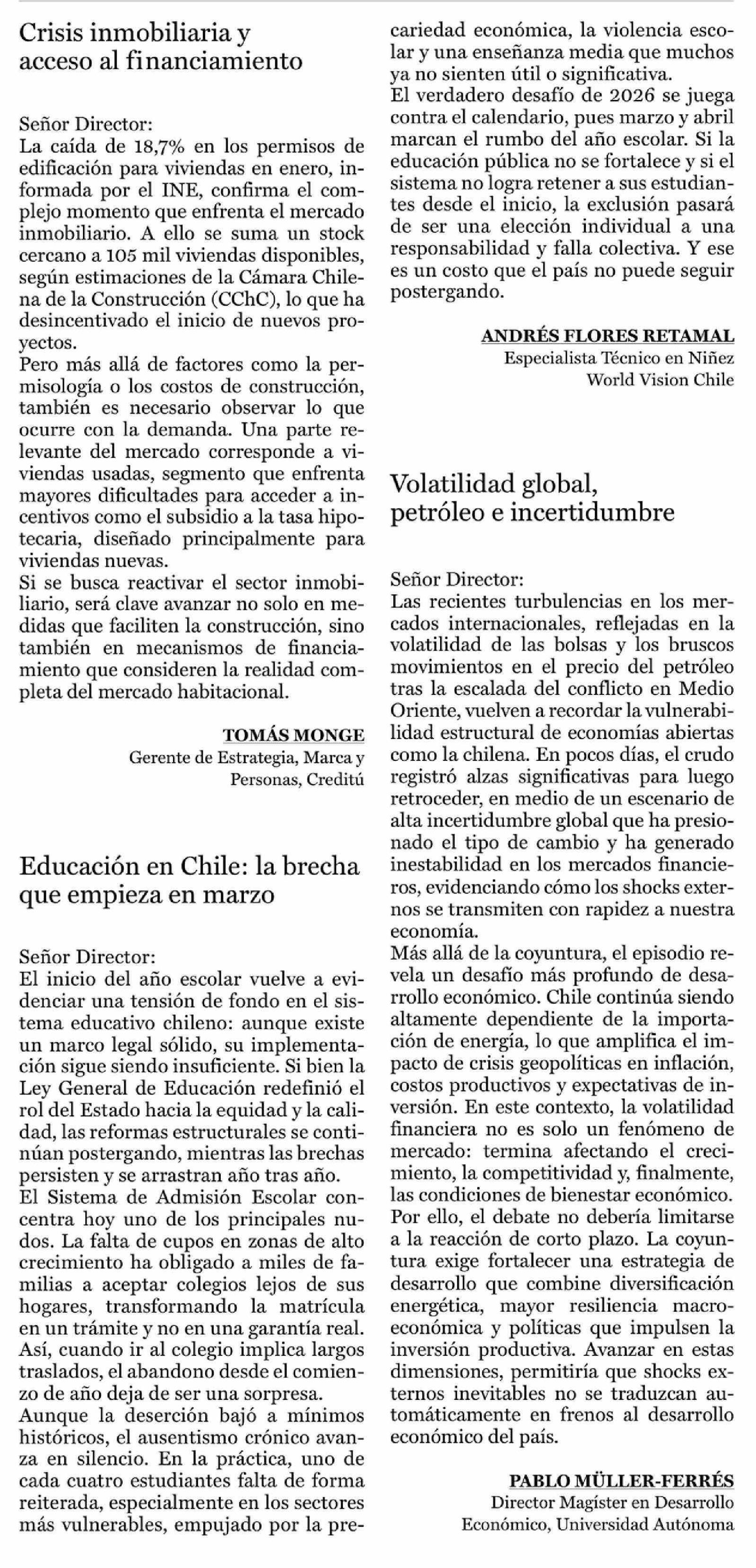 Crisis inmobiliaria y acceso al financiamiento

Señor Director:
La caída de 18,7% en los permisos de edificación para viviendas en enero, informada por el INE, confirma el complejo momento que enfrenta el mercado inmobiliario. A ello se suma un stock cercano a 105 mil viviendas disponibles, según estimaciones de la Cámara Chilena de la Construcción (CChC), lo que ha desincentivado el inicio de nuevos proyectos.
Pero más allá de factores como la permisología o los costos de construcción, también es necesario observar lo que ocurre con la demanda. Una parte relevante del mercado corresponde a viviendas usadas, segmento que enfrenta mayores dificultades para acceder a incentivos como el subsidio a la tasa hipotecaria, diseñado principalmente para viviendas nuevas.
Si se busca reactivar el sector inmobiliario, será clave avanzar no solo en medidas que faciliten la construcción, sino también en mecanismos de financiamiento que consideren la realidad completa del mercado habitacional.

TOMÁS MONGE
Gerente de Estrategia, Marca y Personas, Creditú

Educación en Chile: la brecha que empieza en marzo

Señor Director:
El inicio del año escolar vuelve a evidenciar una tensión de fondo en el sistema educativo chileno: aunque existe un marco legal sólido, su implementación sigue siendo insuficiente. Si bien la Ley General de Educación redefinió el rol del Estado hacia la equidad y la calidad, las reformas estructurales se continúan postergando, mientras las brechas persisten y se arrastran año tras año.
El Sistema de Admisión Escolar concentra hoy uno de los principales nudos. La falta de cupos en zonas de alto crecimiento ha obligado a miles de familias a aceptar colegios lejos de sus hogares, transformando la matrícula en un trámite y no en una garantía real. Así, cuando ir al colegio implica largos traslados, el abandono desde el comienzo de año deja de ser una sorpresa.
Aunque la deserción bajó a mínimos históricos, el ausentismo crónico avanza en silencio. En la práctica, uno de cada cuatro estudiantes falta de forma reiterada, especialmente en los sectores más vulnerables, empujado por la precariedad económica, la violencia escolar y una enseñanza media que muchos ya no sienten útil o significativa.
El verdadero desafío de 2026 se juega contra el calendario, pues marzo y abril marcan el rumbo del año escolar. Si la educación pública no se fortalece y si el sistema no logra retener a sus estudiantes desde el inicio, la exclusión pasará de ser una elección individual a una responsabilidad y falla colectiva. Y ese es un costo que el país no puede seguir postergando.

ANDRÉS FLORES RETAMAL
Especialista Técnico en Niñez
World Vision Chile

Volatilidad global, petróleo e incertidumbre

Señor Director:
Las recientes turbulencias en los mercados internacionales, reflejadas en la volatilidad de las bolsas y los bruscos movimientos en el precio del petróleo tras la escalada del conflicto en Medio Oriente, vuelven a recordar la vulnerabilidad estructural de economías abiertas como la chilena. En pocos días, el crudo registró alzas significativas para luego retroceder, en medio de un escenario de alta incertidumbre global que ha presionado el tipo de cambio y ha generado inestabilidad en los mercados financieros, evidenciando cómo los shocks externos se transmiten con rapidez a nuestra economía.
Más allá de la coyuntura, el episodio revela un desafío más profundo de desarrollo económico. Chile continúa siendo altamente dependiente de la importación de energía, lo que amplifica el impacto de crisis geopolíticas en inflación, costos productivos y expectativas de inversión. En este contexto, la volatilidad financiera no es solo un fenómeno de mercado: termina afectando el crecimiento, la competitividad y, finalmente, las condiciones de bienestar económico.
Por ello, el debate no debería limitarse a la reacción de corto plazo. La coyuntura exige fortalecer una estrategia de desarrollo que combine diversificación energética, mayor resiliencia macroeconómica y políticas que impulsen la inversión productiva. Avanzar en estas dimensiones, permitiría que shocks externos inevitables no se traduzcan automáticamente en frenos al desarrollo económico del país.

PABLO MÜLLER-FERRÉS
Director Magíster en Desarrollo Económico, Universidad Autónoma